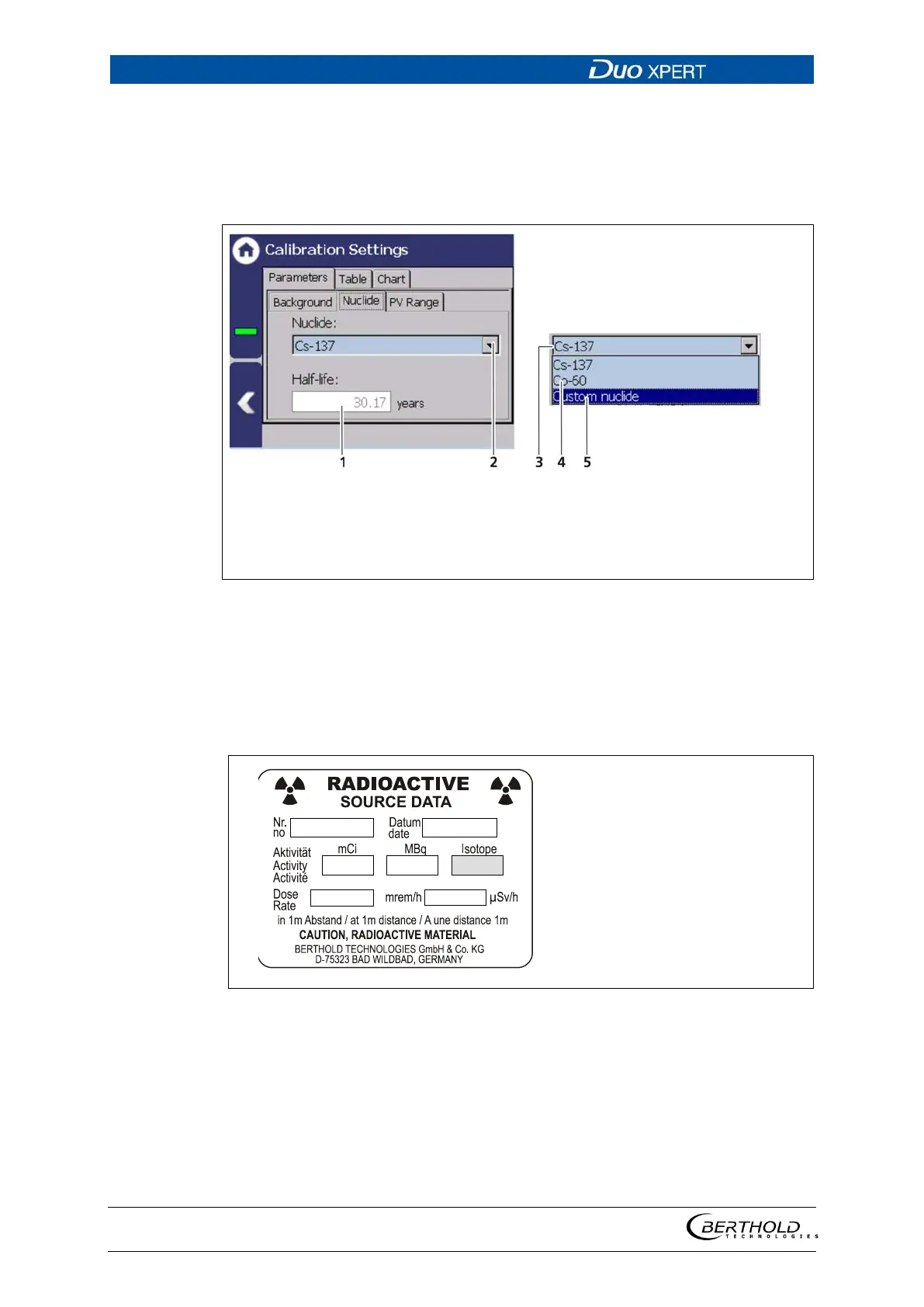 DUO XPERT

Calibration Settings

Parameters Table Chart

Background Nuclide PV Range

Nuclide:

Cs-137

Half-life:

30.17 years

Cs-137

Cs-137

Co-60

Custom nuclide

1 2 3 4 5

RADIOACTIVE
SOURCE DATA

Nr.
no

Datum
date

Aktivität
Activity
Activité

mCi

MBq

Isotope

Dose
Rate

mrem/h

µSv/h

in 1m Abstand / at 1m distance / A une distance 1m

CAUTION, RADIOACTIVE MATERIAL

BERTHOLD TECHNOLOGIES GmbH & Co. KG
D-75323 BAD WILDBAD, GERMANY

BERTHOLD
TECHNOLOGIES